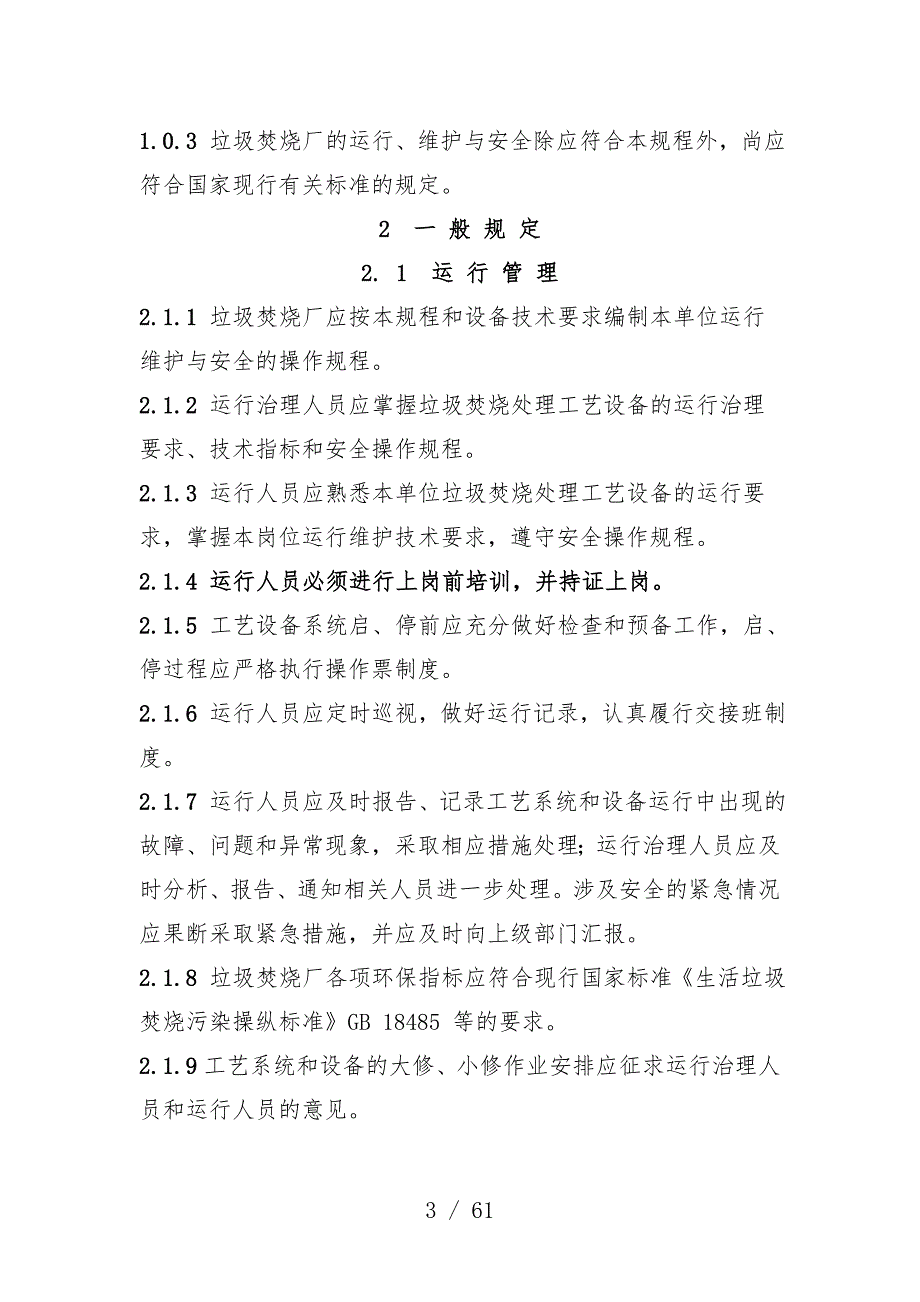 1.0.3 垃圾焚烧厂的运行、维护与安全除应符合本规程外，尚应符合国家现行有关标准的规定。

2 一 般 规 定

2. 1 运 行 管 理

2.1.1 垃圾焚烧厂应按本规程和设备技术要求编制本单位运行维护与安全的操作规程。

2.1.2 运行治理人员应掌握垃圾焚烧处理工艺设备的运行治理要求、技术指标和安全操作规程。

2.1.3 运行人员应熟悉本单位垃圾焚烧处理工艺设备的运行要求，掌握本岗位运行维护技术要求，遵守安全操作规程。

2.1.4 运行人员必须进行上岗前培训，并持证上岗。

2.1.5 工艺设备系统启、停前应充分做好检查和预备工作，启、停过程应严格执行操作票制度。

2.1.6 运行人员应定时巡视，做好运行记录，认真履行交接班制度。

2.1.7 运行人员应及时报告、记录工艺系统和设备运行中出现的故障、问题和异常现象，采取相应措施处理；运行治理人员应及时分析、报告、通知相关人员进一步处理。涉及安全的紧急情况应果断采取紧急措施，并应及时向上级部门汇报。

2.1.8 垃圾焚烧厂各项环保指标应符合现行国家标准《生活垃圾焚烧污染操纵标准》GB 18485 等的要求。

2.1.9 工艺系统和设备的大修、小修作业安排应征求运行治理人员和运行人员的意见。

3 / 61